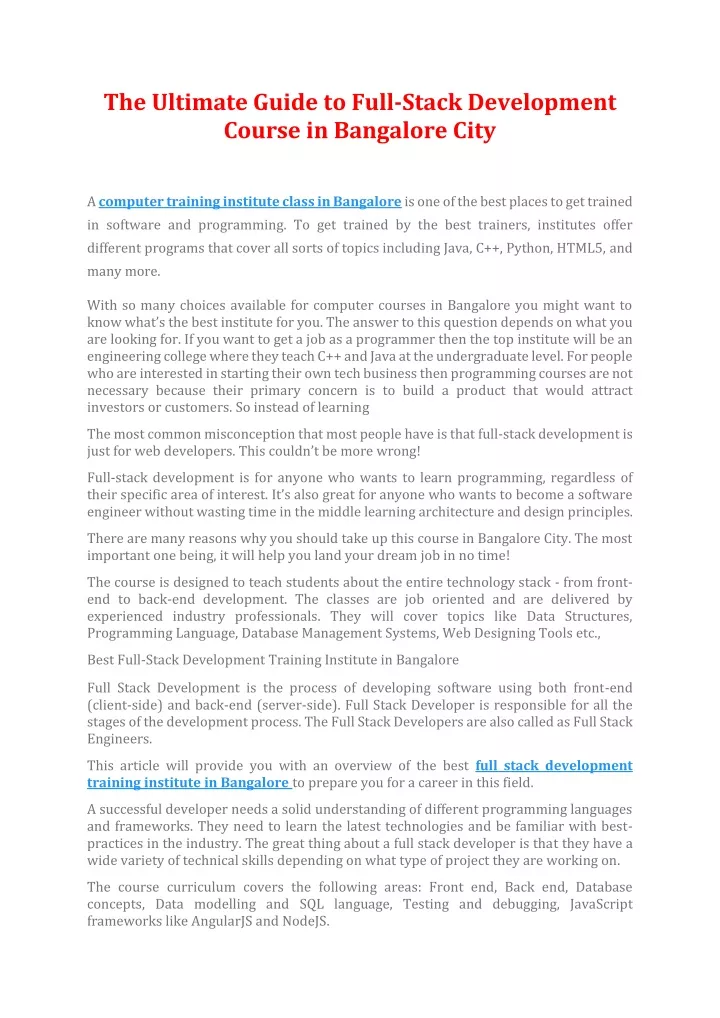 The Ultimate Guide to Full-Stack Development Course in Bangalore City

A computer training institute class in Bangalore is one of the best places to get trained in software and programming. To get trained by the best trainers, institutes offer different programs that cover all sorts of topics including Java, C++, Python, HTML5, and many more.

With so many choices available for computer courses in Bangalore you might want to know what's the best institute for you. The answer to this question depends on what you are looking for. If you want to get a job as a programmer then the top institute will be an engineering college where they teach C++ and Java at the undergraduate level. For people who are interested in starting their own tech business then programming courses are not necessary because their primary concern is to build a product that would attract investors or customers. So instead of learning

The most common misconception that most people have is that full-stack development is just for web developers. This couldn't be more wrong!

Full-stack development is for anyone who wants to learn programming, regardless of their specific area of interest. It's also great for anyone who wants to become a software engineer without wasting time in the middle learning architecture and design principles.

There are many reasons why you should take up this course in Bangalore City. The most important one being, it will help you land your dream job in no time!

The course is designed to teach students about the entire technology stack - from front-end to back-end development. The classes are job oriented and are delivered by experienced industry professionals. They will cover topics like Data Structures, Programming Language, Database Management Systems, Web Designing Tools etc.,

Best Full-Stack Development Training Institute in Bangalore

Full Stack Development is the process of developing software using both front-end (client-side) and back-end (server-side). Full Stack Developer is responsible for all the stages of the development process. The Full Stack Developers are also called as Full Stack Engineers.

This article will provide you with an overview of the best full stack development training institute in Bangalore to prepare you for a career in this field.

A successful developer needs a solid understanding of different programming languages and frameworks. They need to learn the latest technologies and be familiar with best-practices in the industry. The great thing about a full stack developer is that they have a wide variety of technical skills depending on what type of project they are working on.

The course curriculum covers the following areas: Front end, Back end, Database concepts, Data modelling and SQL language, Testing and debugging, JavaScript frameworks like AngularJS and NodeJS.